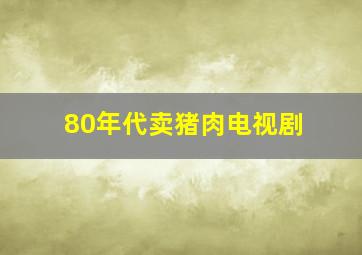 80年代卖猪肉电视剧